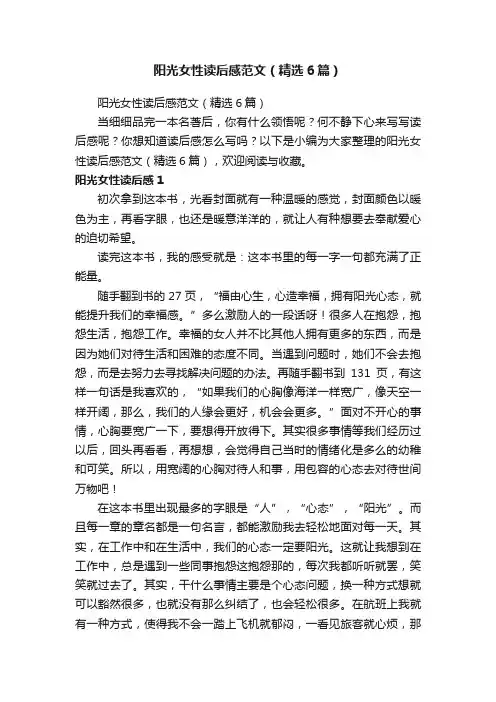 阳光女性读后感范文（精选6篇）

阳光女性读后感范文（精选6篇）

当细细品完一本名著后，你有什么领悟呢？何不静下心来写写读后感呢？你想知道读后感怎么写吗？以下是小编为大家整理的阳光女性读后感范文（精选6篇），欢迎阅读与收藏。

阳光女性读后感1

初次拿到这本书，光看封面就有一种温暖的感觉，封面颜色以暖色为主，再看字眼，也还是暖意洋洋的，就让人有种想要去奉献爱心的迫切希望。

读完这本书，我的感受就是：这本书里的每一字一句都充满了正能量。

随手翻到书的27页，“福由心生，心造幸福，拥有阳光心态，就能提升我们的幸福感。”多么激励人的一段话呀！很多人在抱怨，抱怨生活，抱怨工作。幸福的女人并不比其他人拥有更多的东西，而是因为她们对待生活和困难的态度不同。当遇到问题时，她们不会去抱怨，而是去努力去寻找解决问题的办法。再随手翻书到131页，有这样一句话是我喜欢的，“如果我们的心胸像海洋一样宽广，像天空一样开阔，那么，我们的人缘会更好，机会会更多。”面对不开心的事情，心胸要宽广一下，要想得开放得下。其实很多事情等我们经历过以后，回头再看看，再想想，会觉得自己当时的情绪化是多么的幼稚和可笑。所以，用宽阔的心胸对待人和事，用包容的心态去对待世间万物吧！

在这本书里出现最多的字眼是“人”，“心态”，“阳光”。而且每一章的章名都是一句名言，都能激励我去轻松地面对每一天。其实，在工作中和在生活中，我们的心态一定要阳光。这就让我想到在工作中，总是遇到一些同事抱怨这抱怨那的，每次我都听听就罢，笑笑就过去了。其实，干什么事情主要是个心态问题，换一种方式想就可以豁然很多，也就没有那么纠结了，也会轻松很多。在航班上我就有一种方式，使得我不会一踏上飞机就郁闷，一看见旅客就心烦，那